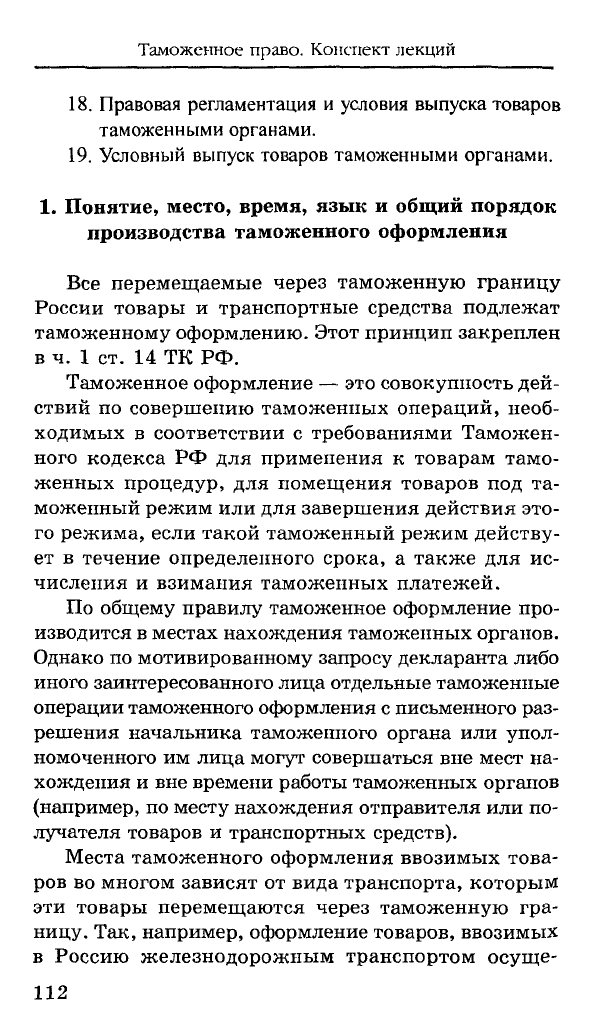 Таможенное право. Конспект лекций

18. Правовая регламентация и условия выпуска товаров таможенными органами.
19. Условный выпуск товаров таможенными органами.

1. Понятие, место, время, язык и общий порядок производства таможенного оформления

Все перемещаемые через таможенную границу России товары и транспортные средства подлежат таможенному оформлению. Этот принцип закреплен в ч. 1 ст. 14 ТК РФ.

Таможенное оформление — это совокупность действий по совершению таможенных операций, необходимых в соответствии с требованиями Таможенного кодекса РФ для применения к товарам таможенных процедур, для помещения товаров под таможенный режим или для завершения действия этого режима, если такой таможенный режим действует в течение определенного срока, а также для исчисления и взимания таможенных платежей.

По общему правилу таможенное оформление производится в местах нахождения таможенных органов. Однако по мотивированному запросу декларанта либо иного заинтересованного лица отдельные таможенные операции таможенного оформления с письменного разрешения начальника таможенного органа или уполномоченного им лица могут совершаться вне мест нахождения и вне времени работы таможенных органов (например, по месту нахождения отправителя или получателя товаров и транспортных средств).

Места таможенного оформления ввозимых товаров во многом зависят от вида транспорта, которым эти товары перемещаются через таможенную границу. Так, например, оформление товаров, ввозимых в Россию железнодорожным транспортом осуще-

112